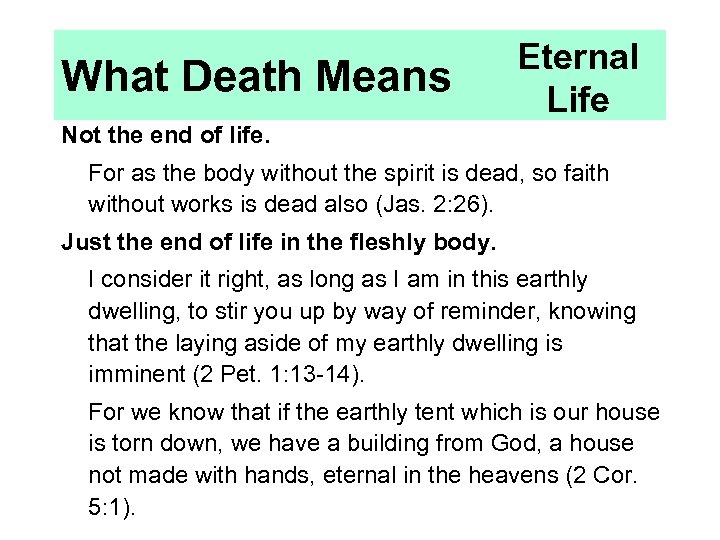 What Death Means

Eternal Life

Not the end of life.

For as the body without the spirit is dead, so faith without works is dead also (Jas. 2:26).

Just the end of life in the fleshly body.

I consider it right, as long as I am in this earthly dwelling, to stir you up by way of reminder, knowing that the laying aside of my earthly dwelling is imminent (2 Pet. 1:13-14).

For we know that if the earthly tent which is our house is torn down, we have a building from God, a house not made with hands, eternal in the heavens (2 Cor. 5:1).